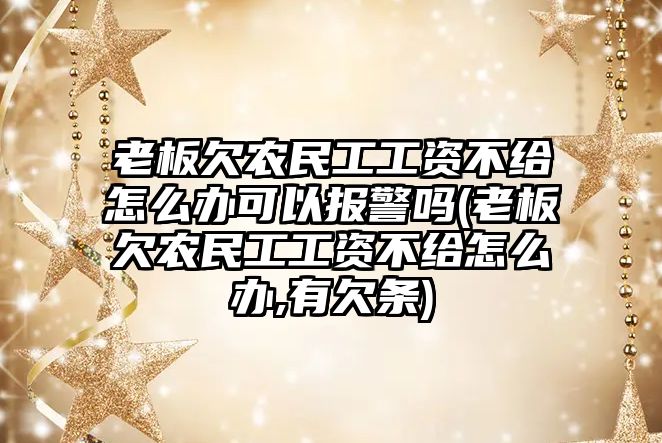 老板欠农民工工资不给怎么办可以报警吗(老板欠农民工工资不给怎么办,有欠条)